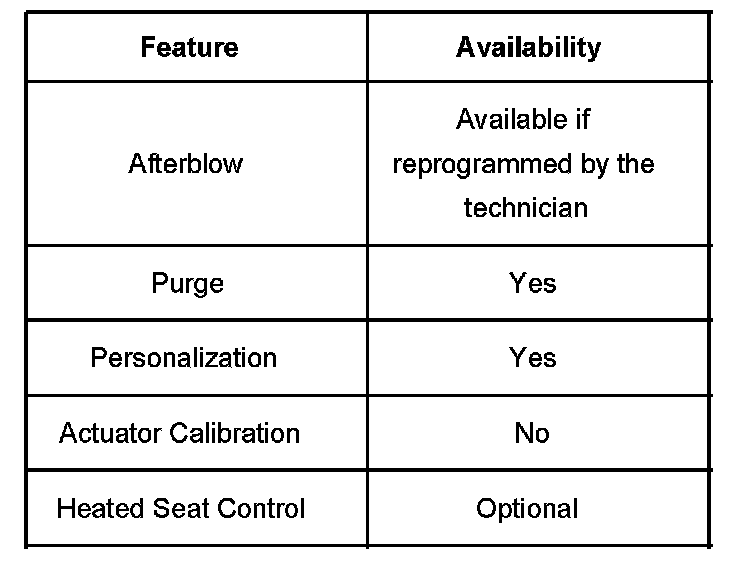 | Feature | Availability |
|---|---|
| Afterblow | Available if reprogrammed by the technician |
| Purge | Yes |
| Personalization | Yes |
| Actuator Calibration | No |
| Heated Seat Control | Optional |